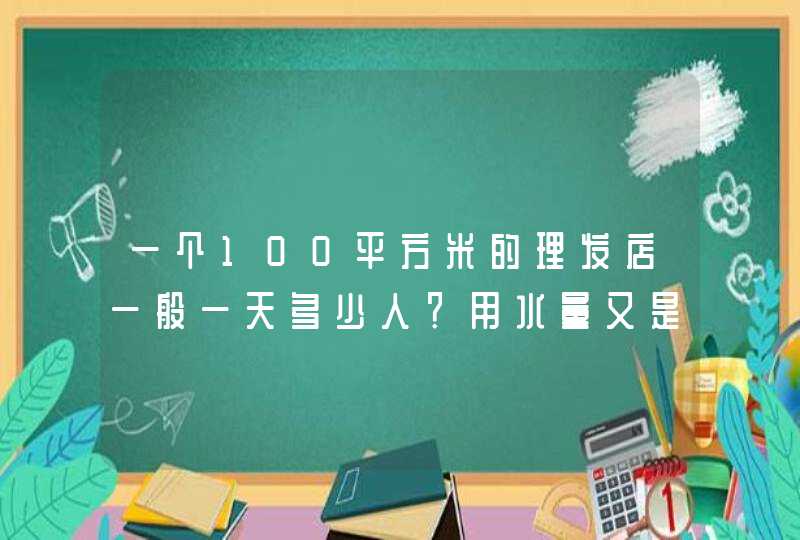 一个100平方米的理发店一般一天多少人？用水量又是